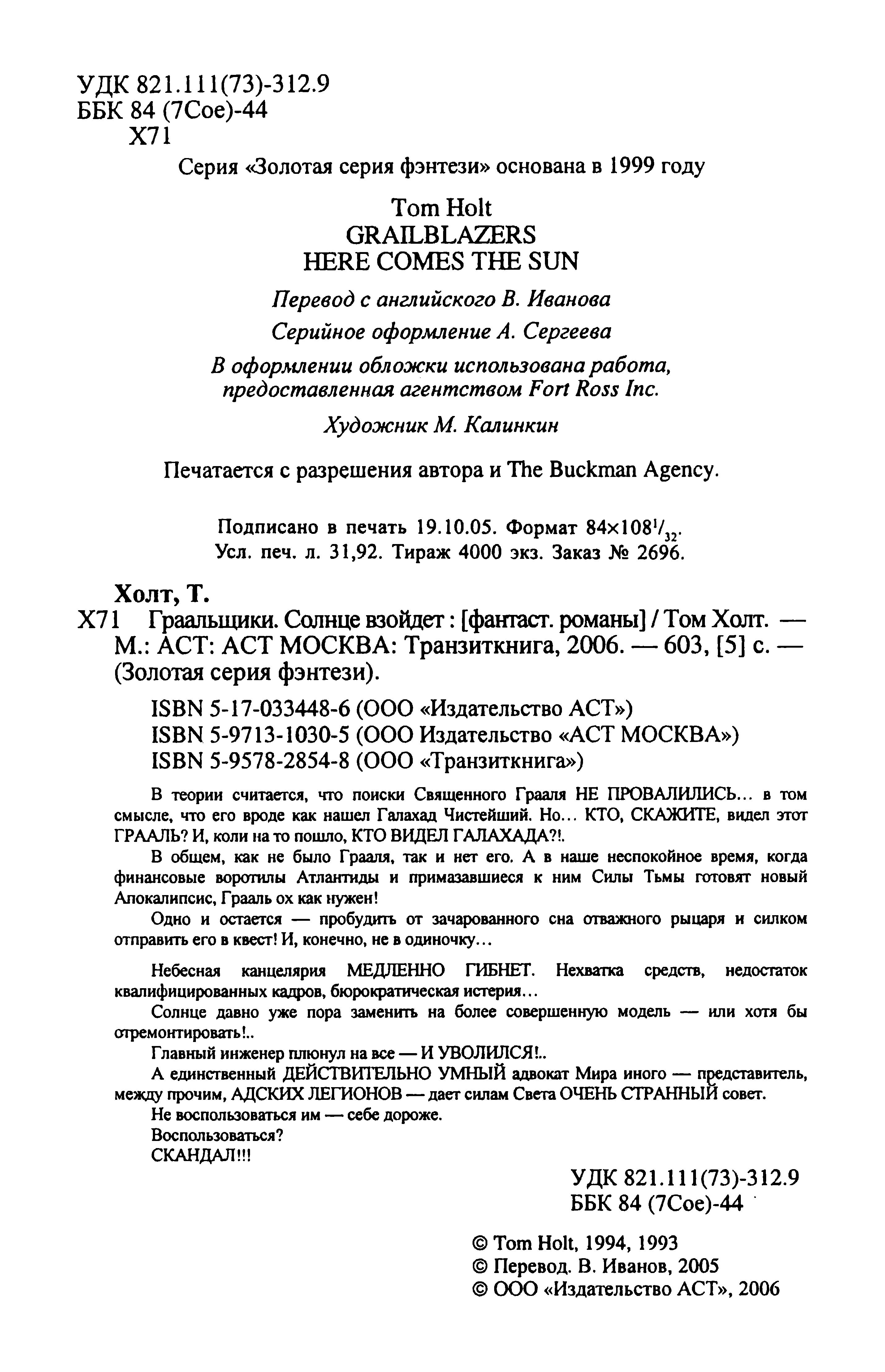 УДК 821.111(73)-312.9
ББК 84 (7Сое)-44
Х71

Серия «Золотая серия фэнтези» основана в 1999 году

Tom Holt
GRAILBLAZERS
HERE COMES THE SUN

Перевод с английского В. Иванова

Серийное оформление А. Сергеева

В оформлении обложки использована работа, предоставленная агентством Fort Ross Inc.

Художник М. Калинкин

Печатается с разрешения автора и The Buckman Agency.

Подписано в печать 19.10.05. Формат $84\times108^1/_{32}$.
Усл. печ. л. 31,92. Тираж 4000 экз. Заказ № 2696.

Холт, Т.
Х71 Граальщики. Солнце взойдет : [фантаст. романы] / Том Холт. — М.: АСТ: АСТ МОСКВА: Транзиткнига, 2006. — 603, [5] с. — (Золотая серия фэнтези).

ISBN 5-17-033448-6 (ООО «Издательство АСТ»)
ISBN 5-9713-1030-5 (ООО Издательство «АСТ МОСКВА»)
ISBN 5-9578-2854-8 (ООО «Транзиткнига»)

В теории считается, что поиски Священного Грааля НЕ ПРОВАЛИЛИСЬ... в том смысле, что его вроде как нашел Галахад Чистейший. Но... КТО, СКАЖИТЕ, видел этот ГРААЛЬ? И, коли на то пошло, КТО ВИДЕЛ ГАЛАХАДА?!.

В общем, как не было Грааля, так и нет его. А в наше неспокойное время, когда финансовые воротилы Атлантиды и примазавшиеся к ним Силы Тьмы готовят новый Апокалипсис, Грааль ох как нужен!

Одно и остается — пробудить от зачарованного сна отважного рыцаря и силком отправить его в квест! И, конечно, не в одиночку...

Небесная канцелярия МЕДЛЕННО ГИБНЕТ. Нехватка средств, недостаток квалифицированных кадров, бюрократическая истерия...

Солнце давно уже пора заменить на более совершенную модель — или хотя бы отремонтировать!..

Главный инженер плюнул на все — И УВОЛИЛСЯ!..

А единственный ДЕЙСТВИТЕЛЬНО УМНЫЙ адвокат Мира иного — представитель, между прочим, АДСКИХ ЛЕГИОНОВ — дает силам Света ОЧЕНЬ СТРАННЫЙ совет.

Не воспользоваться им — себе дороже.

Воспользоваться?

СКАНДАЛ!!!

УДК 821.111(73)-312.9
ББК 84 (7Сое)-44

© Tom Holt, 1994, 1993
© Перевод. В. Иванов, 2005
© ООО «Издательство АСТ», 2006